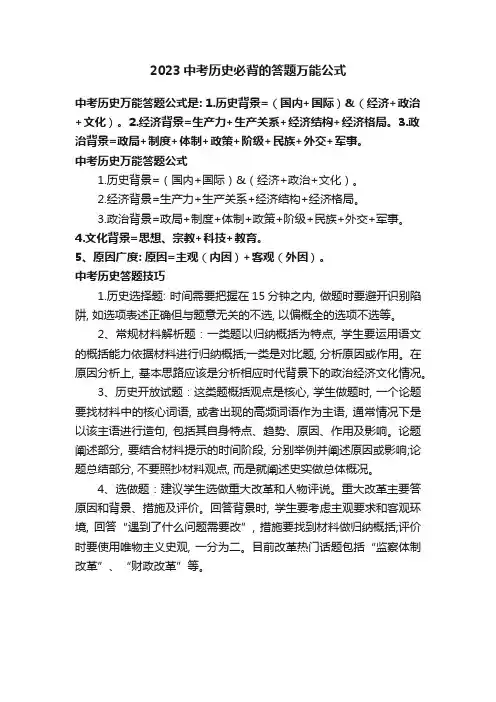 2023 中考历史必背的答题万能公式

中考历史万能答题公式是: 1.历史背景=（国内+国际）&（经济+政治+文化）。2.经济背景=生产力+生产关系+经济结构+经济格局。3.政治背景=政局+制度+体制+政策+阶级+民族+外交+军事。

中考历史万能答题公式

1.历史背景=（国内+国际）&（经济+政治+文化）。

2.经济背景=生产力+生产关系+经济结构+经济格局。

3.政治背景=政局+制度+体制+政策+阶级+民族+外交+军事。

4.文化背景=思想、宗教+科技+教育。

5、原因广度: 原因=主观（内因）+客观（外因）。

中考历史答题技巧

1.历史选择题: 时间需要把握在 15 分钟之内, 做题时要避开识别陷阱, 如选项表述正确但与题意无关的不选, 以偏概全的选项不选等。

2、常规材料解析题：一类题以归纳概括为特点, 学生要运用语文的概括能力依据材料进行归纳概括;一类是对比题, 分析原因或作用。在原因分析上, 基本思路应该是分析相应时代背景下的政治经济文化情况。

3、历史开放试题：这类题概括观点是核心, 学生做题时, 一个论题要找材料中的核心词语, 或者出现的高频词语作为主语, 通常情况下是以该主语进行造句, 包括其自身特点、趋势、原因、作用及影响。论题阐述部分, 要结合材料提示的时间阶段, 分别举例并阐述原因或影响;论题总结部分, 不要照抄材料观点, 而是就阐述史实做总体概况。

4、选做题：建议学生选做重大改革和人物评说。重大改革主要答原因和背景、措施及评价。回答背景时, 学生要考虑主观要求和客观环境, 回答“遇到了什么问题需要改”, 措施要找到材料做归纳概括;评价时要使用唯物主义史观, 一分为二。目前改革热门话题包括“监察体制改革”、“财政改革”等。